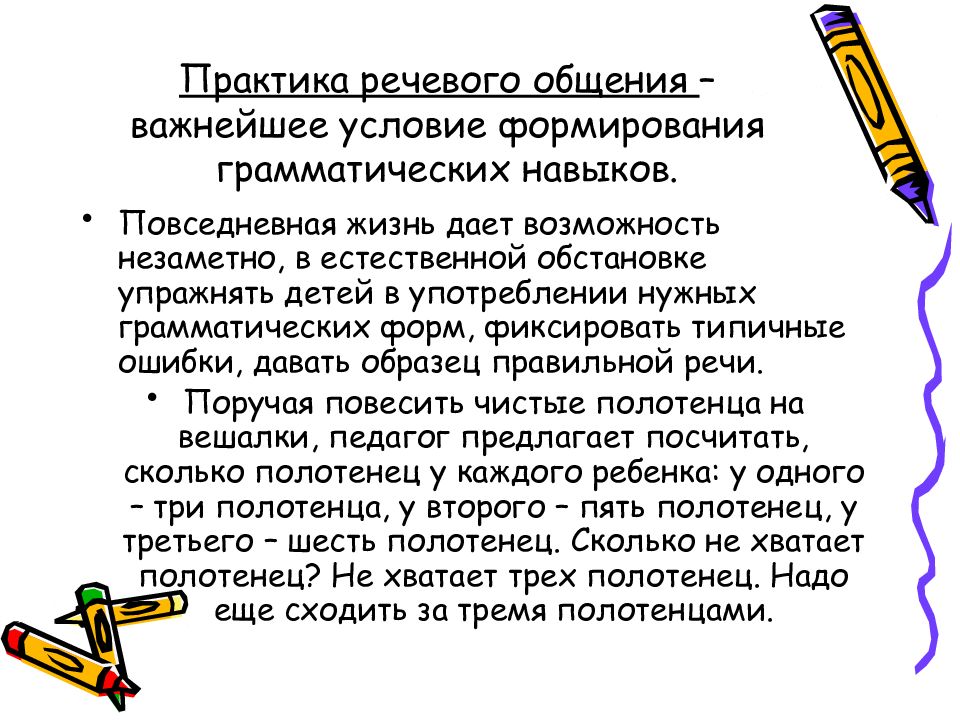 Практика речевого общения – важнейшее условие формирования грамматических навыков.

• Повседневная жизнь дает возможность незаметно, в естественной обстановке упражнять детей в употреблении нужных грамматических форм, фиксировать типичные ошибки, давать образец правильной речи.

• Поручая повесить чистые полотенца на вешалки, педагог предлагает посчитать, сколько полотенец у каждого ребенка: у одного – три полотенца, у второго – пять полотенец, у третьего – шесть полотенец. Сколько не хватает полотенец? Не хватает трех полотенец. Надо еще сходить за тремя полотенцами.